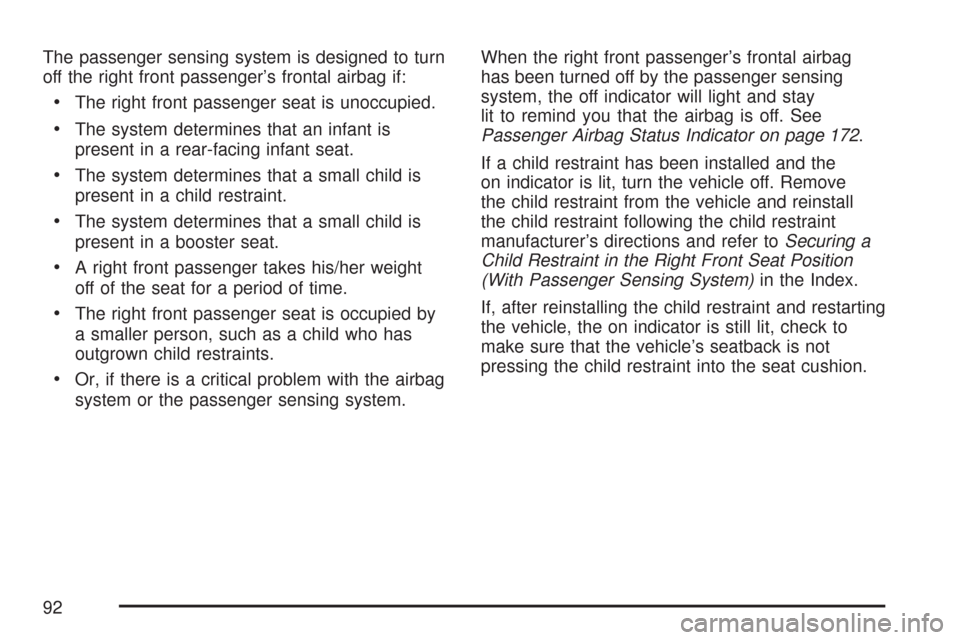 The passenger sensing system is designed to turn off the right front passenger's frontal airbag if:

• The right front passenger seat is unoccupied.

• The system determines that an infant is present in a rear-facing infant seat.

• The system determines that a small child is present in a child restraint.

• The system determines that a small child is present in a booster seat.

• A right front passenger takes his/her weight off of the seat for a period of time.

• The right front passenger seat is occupied by a smaller person, such as a child who has outgrown child restraints.

• Or, if there is a critical problem with the airbag system or the passenger sensing system.

When the right front passenger's frontal airbag has been turned off by the passenger sensing system, the off indicator will light and stay lit to remind you that the airbag is off. See Passenger Airbag Status Indicator on page 172.

If a child restraint has been installed and the on indicator is lit, turn the vehicle off. Remove the child restraint from the vehicle and reinstall the child restraint following the child restraint manufacturer's directions and refer to Securing a Child Restraint in the Right Front Seat Position (With Passenger Sensing System) in the Index.

If, after reinstalling the child restraint and restarting the vehicle, the on indicator is still lit, check to make sure that the vehicle's seatback is not pressing the child restraint into the seat cushion.

92

carmanualsonline.info